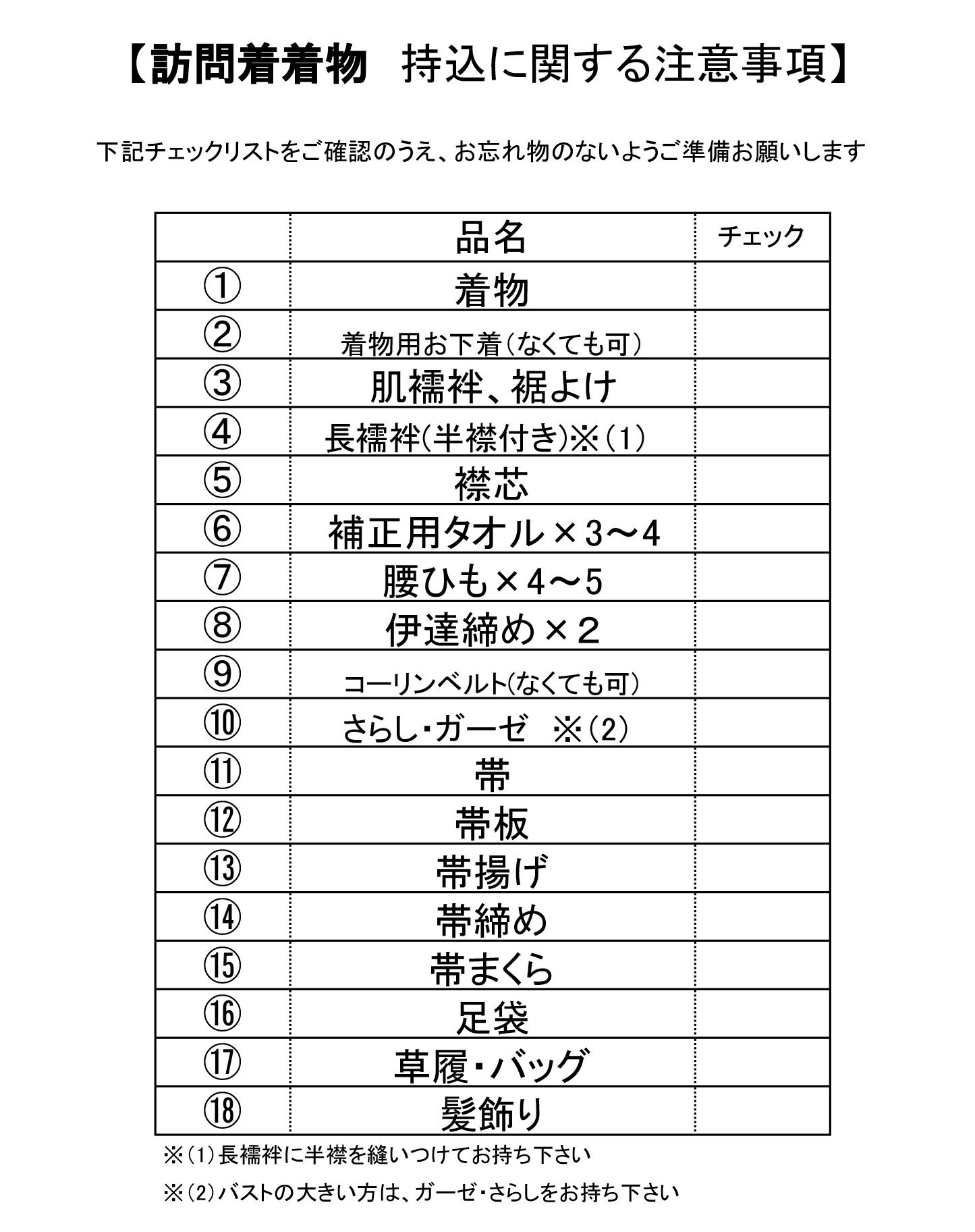 【訪問着着物　持込に関する注意事項】

下記チェックリストをご確認のうえ、お忘れ物のないようご準備お願いします

|  | 品名 | チェック |
|---|---|---|
| ① | 着物 |  |
| ② | 着物用お下着（なくても可） |  |
| ③ | 肌襦袢、裾よけ |  |
| ④ | 長襦袢(半襟付き)※（1） |  |
| ⑤ | 襟芯 |  |
| ⑥ | 補正用タオル×3～4 |  |
| ⑦ | 腰ひも×4～5 |  |
| ⑧ | 伊達締め×２ |  |
| ⑨ | コーリンベルト(なくても可) |  |
| ⑩ | さらし･ガーゼ　※（2） |  |
| ⑪ | 帯 |  |
| ⑫ | 帯板 |  |
| ⑬ | 帯揚げ |  |
| ⑭ | 帯締め |  |
| ⑮ | 帯まくら |  |
| ⑯ | 足袋 |  |
| ⑰ | 草履・バッグ |  |
| ⑱ | 髪飾り |  |

※（1）長襦袢に半襟を縫いつけてお持ち下さい

※（2）バストの大きい方は、ガーゼ・さらしをお持ち下さい